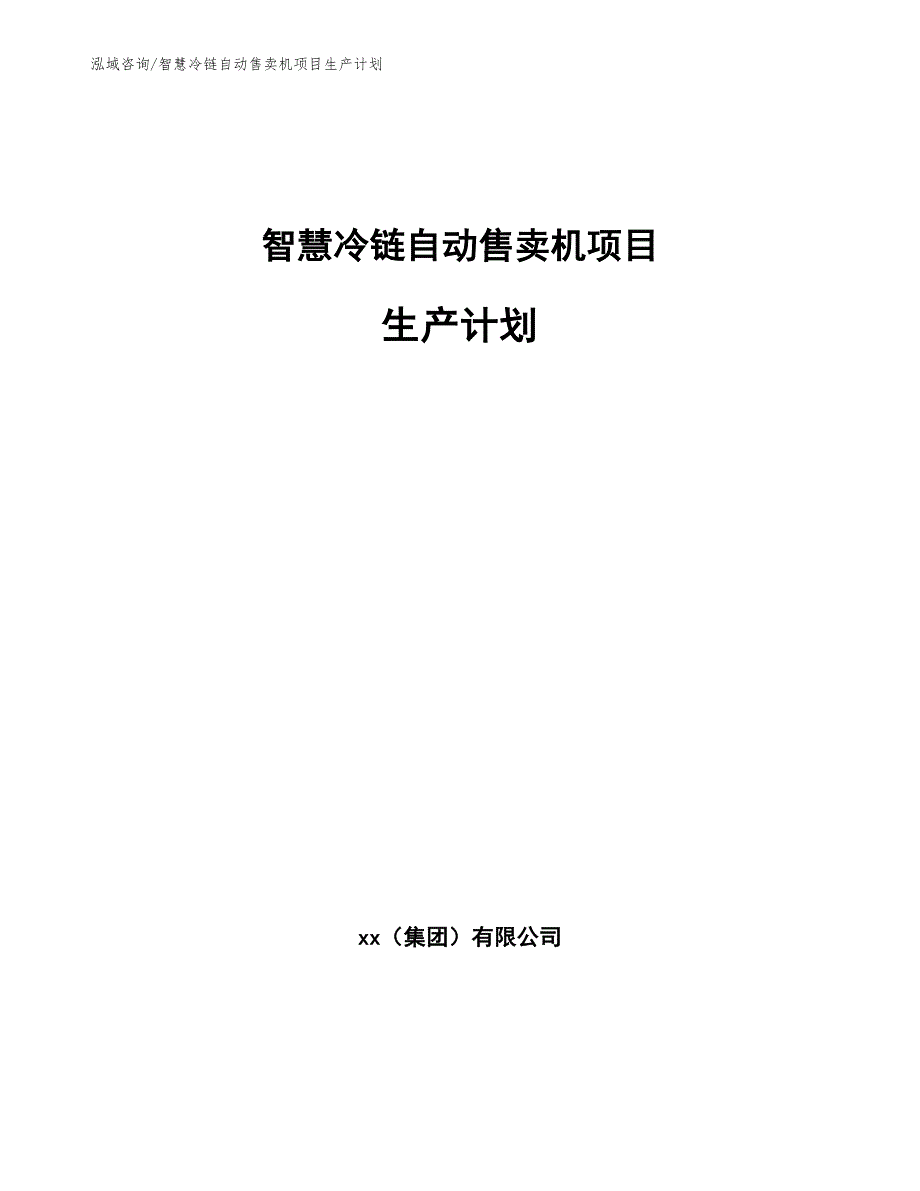 泓域咨询/智慧冷链自动售卖机项目生产计划

智慧冷链自动售卖机项目

生产计划

xx（集团）有限公司